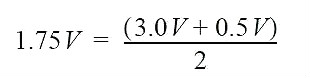 $1.75V = \frac{(3.0V + 0.5V)}{2}$